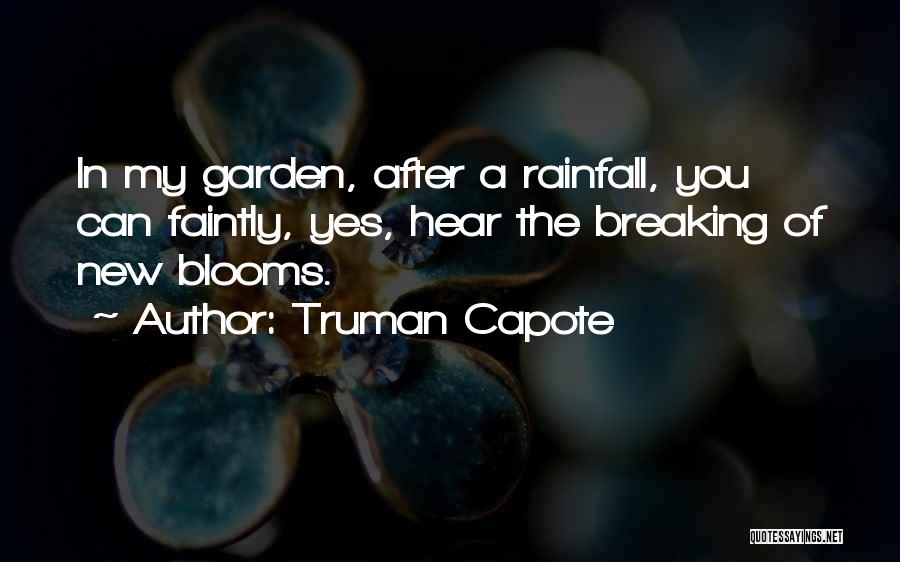 In my garden, after a rainfall, you can faintly, yes, hear the breaking of new blooms.

~ Author: Truman Capote

QUOTESSAYINGS.NET